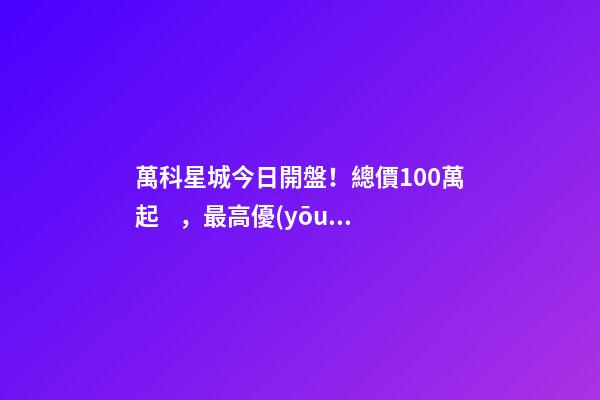 萬科星城今日開盤！總價100萬起 ，最高優(yōu...